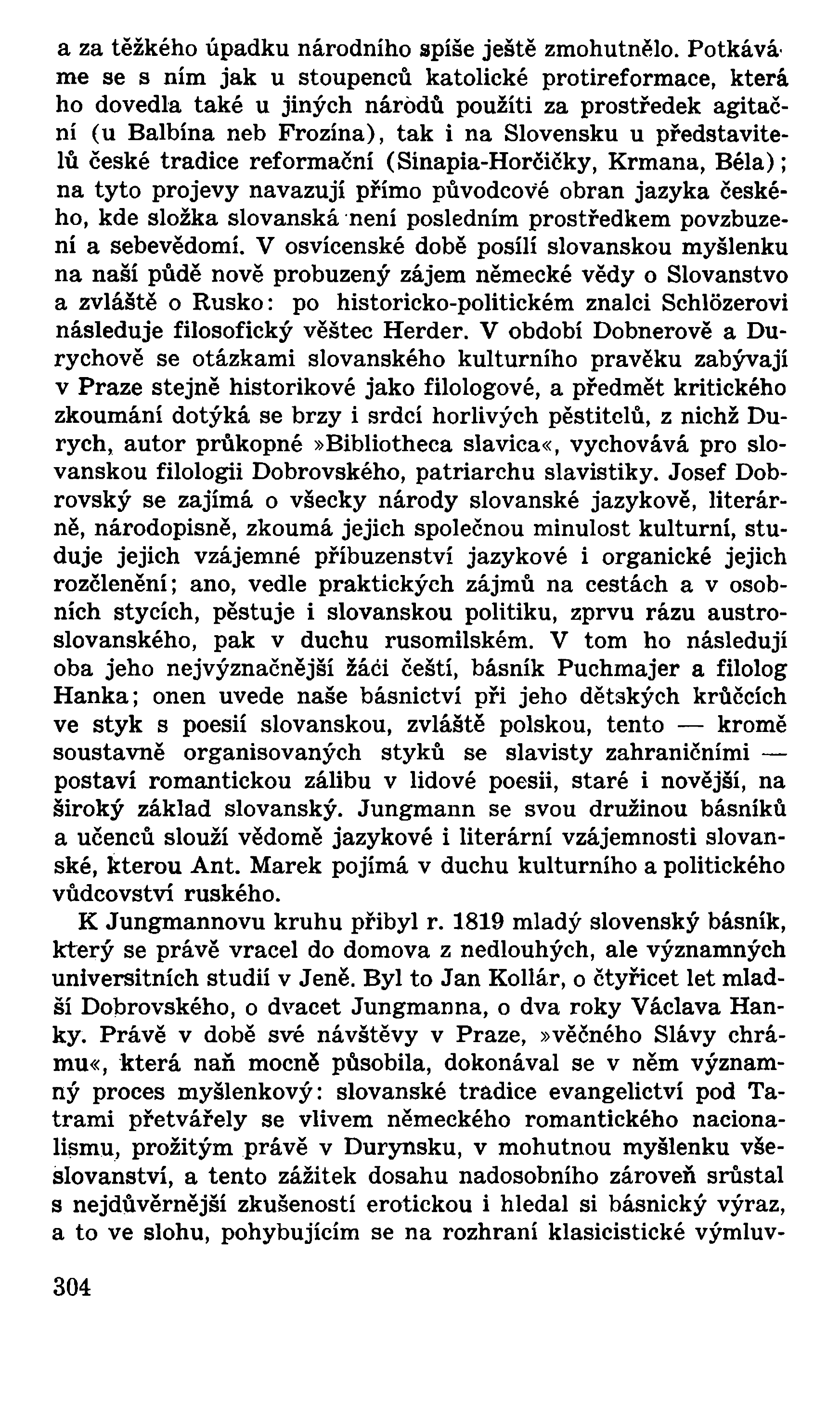 a za těžkého úpadku národního spíše ještě zmohutnělo. Potkáváme se s ním jak u stoupenců katolické protireformace, která ho dovedla také u jiných národů použíti za prostředek agitační (u Balbína neb Frozína), tak i na Slovensku u představitelů české tradice reformační (Sinapia-Horčičky, Krmana, Béla); na tyto projevy navazují přímo původcové obran jazyka českého, kde složka slovanská není posledním prostředkem povzbuzení a sebevědomí. V osvícenské době posílí slovanskou myšlenku na naší půdě nově probuzený zájem německé vědy o Slovanstvo a zvláště o Rusko: po historicko-politickém znalci Schlözerovi následuje filosofický věštec Herder. V období Dobnerově a Durychově se otázkami slovanského kulturního pravěku zabývají v Praze stejně historikové jako filologové, a předmět kritického zkoumání dotýká se brzy i srdcí horlivých pěstitelů, z nichž Durych, autor průkopné »Bibliotheca slavica«, vychovává pro slovanskou filologii Dobrovského, patriarchu slavistiky. Josef Dobrovský se zajímá o všecky národy slovanské jazykově, literárně, národopisně, zkoumá jejich společnou minulost kulturní, studuje jejich vzájemné příbuzenství jazykové i organické jejich rozčlenění; ano, vedle praktických zájmů na cestách a v osobních stycích, pěstuje i slovanskou politiku, zprvu rázu austroslovanského, pak v duchu rusomilském. V tom ho následují oba jeho nejvýznačnější žáci čeští, básník Puchmajer a filolog Hanka; onen uvede naše básnictví při jeho dětských krůčcích ve styk s poesií slovanskou, zvláště polskou, tento — kromě soustavně organisovaných styků se slavisty zahraničními — postaví romantickou zálibu v lidové poesii, staré i novější, na široký základ slovanský. Jungmann se svou družinou básníků a učenců slouží vědomě jazykové i literární vzájemnosti slovanské, kterou Ant. Marek pojímá v duchu kulturního a politického vůdcovství ruského.

K Jungmannovu kruhu přibyl r. 1819 mladý slovenský básník, který se právě vracel do domova z nedlouhých, ale významných universitních studií v Jeně. Byl to Jan Kollár, o čtyřicet let mladší Dobrovského, o dvacet Jungmanna, o dva roky Václava Hanky. Právě v době své návštěvy v Praze, »věčného Slávy chrámu«, která naň mocně působila, dokonával se v něm významný proces myšlenkový: slovanské tradice evangelictví pod Tatrami přetvářely se vlivem německého romantického nacionalismu, prožitým právě v Durynsku, v mohutnou myšlenku všeslovanství, a tento zážitek dosahu nadosobního zároveň srůstal s nejdůvěrnější zkušeností erotickou i hledal si básnický výraz, a to ve slohu, pohybujícím se na rozhraní klasicistické výmluv-

304